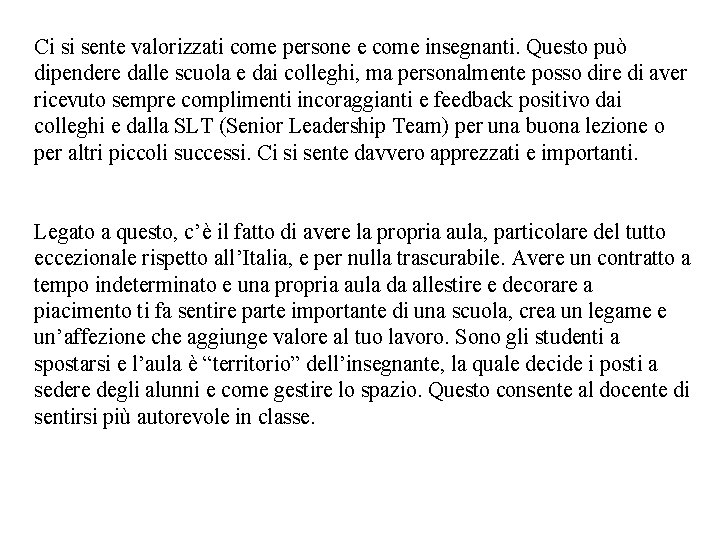 Ci si sente valorizzati come persone e come insegnanti. Questo può dipendere dalle scuola e dai colleghi, ma personalmente posso dire di aver ricevuto sempre complimenti incoraggianti e feedback positivo dai colleghi e dalla SLT (Senior Leadership Team) per una buona lezione o per altri piccoli successi. Ci si sente davvero apprezzati e importanti.

Legato a questo, c'è il fatto di avere la propria aula, particolare del tutto eccezionale rispetto all'Italia, e per nulla trascurabile. Avere un contratto a tempo indeterminato e una propria aula da allestire e decorare a piacimento ti fa sentire parte importante di una scuola, crea un legame e un'affezione che aggiunge valore al tuo lavoro. Sono gli studenti a spostarsi e l'aula è "territorio" dell'insegnante, la quale decide i posti a sedere degli alunni e come gestire lo spazio. Questo consente al docente di sentirsi più autorevole in classe.